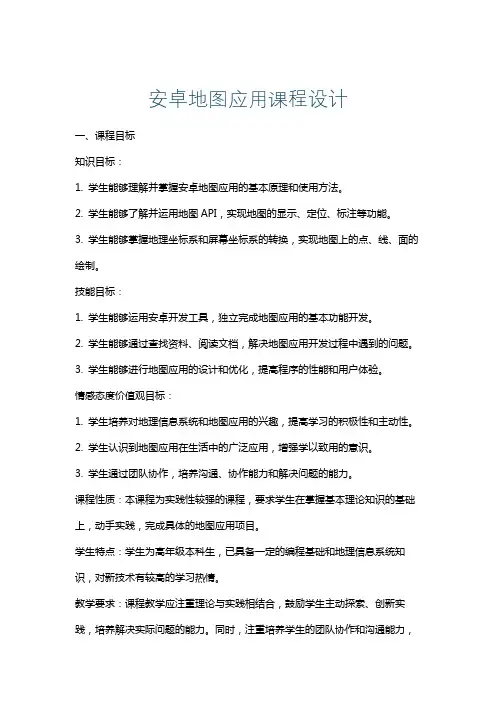 安卓地图应用课程设计

一、课程目标

知识目标：

1. 学生能够理解并掌握安卓地图应用的基本原理和使用方法。

2. 学生能够了解并运用地图 API，实现地图的显示、定位、标注等功能。

3. 学生能够掌握地理坐标系和屏幕坐标系的转换，实现地图上的点、线、面的绘制。

技能目标：

1. 学生能够运用安卓开发工具，独立完成地图应用的基本功能开发。

2. 学生能够通过查找资料、阅读文档，解决地图应用开发过程中遇到的问题。

3. 学生能够进行地图应用的设计和优化，提高程序的性能和用户体验。

情感态度价值观目标：

1. 学生培养对地理信息系统和地图应用的兴趣，提高学习的积极性和主动性。

2. 学生认识到地图应用在生活中的广泛应用，增强学以致用的意识。

3. 学生通过团队协作，培养沟通、协作能力和解决问题的能力。

课程性质：本课程为实践性较强的课程，要求学生在掌握基本理论知识的基础上，动手实践，完成具体的地图应用项目。

学生特点：学生为高年级本科生，已具备一定的编程基础和地理信息系统知识，对新技术有较高的学习热情。

教学要求：课程教学应注重理论与实践相结合，鼓励学生主动探索、创新实践，培养解决实际问题的能力。同时，注重培养学生的团队协作和沟通能力，